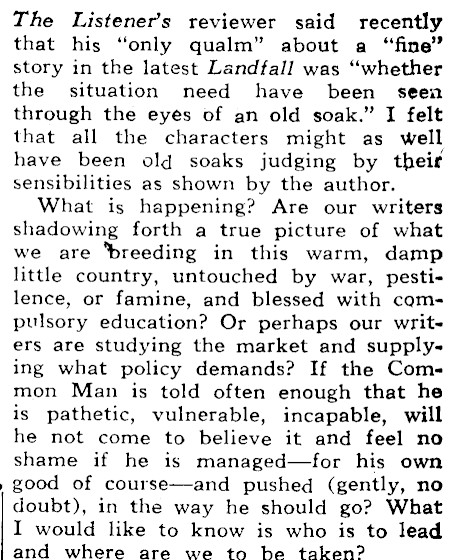 The Listener's reviewer said recently that his "only qualm" about a "fine" story in the latest Landfall was "whether the situation need have been seen through the eyes of an old soak." I felt that all the characters might as well have been old soaks judging by their sensibilities as shown by the author.

What is happening? Are our writers shadowing forth a true picture of what we are breeding in this warm, damp little country, untouched by war, pestilence, or famine, and blessed with compulsory education? Or perhaps our writers are studying the market and supplying what policy demands? If the Common Man is told often enough that he is pathetic, vulnerable, incapable, will he not come to believe it and feel no shame if he is managed—for his own good of course—and pushed (gently, no doubt), in the way he should go? What I would like to know is who is to lead and where are we to be taken?